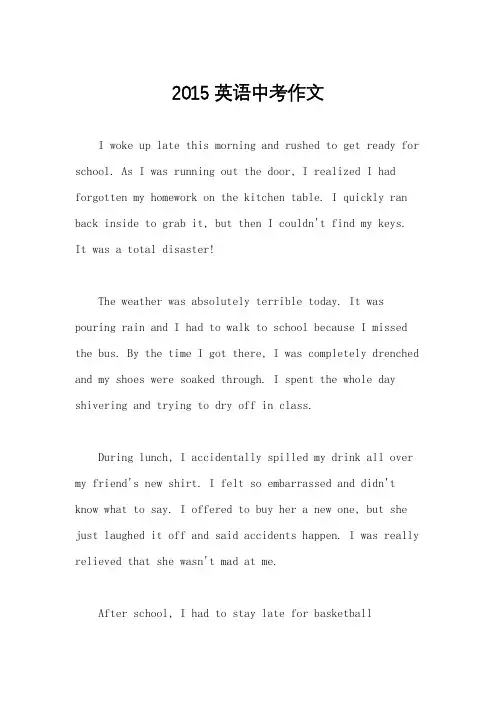 2015 英语中考作文

I woke up late this morning and rushed to get ready for school. As I was running out the door, I realized I had forgotten my homework on the kitchen table. I quickly ran back inside to grab it, but then I couldn't find my keys. It was a total disaster!

The weather was absolutely terrible today. It was pouring rain and I had to walk to school because I missed the bus. By the time I got there, I was completely drenched and my shoes were soaked through. I spent the whole day shivering and trying to dry off in class.

During lunch, I accidentally spilled my drink all over my friend's new shirt. I felt so embarrassed and didn't know what to say. I offered to buy her a new one, but she just laughed it off and said accidents happen. I was really relieved that she wasn't mad at me.

After school, I had to stay late for basketball